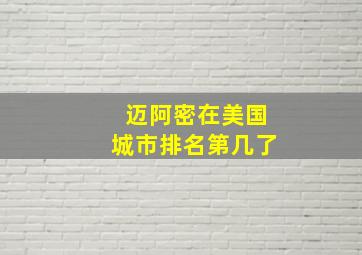 迈阿密在美国
城市排名第几了